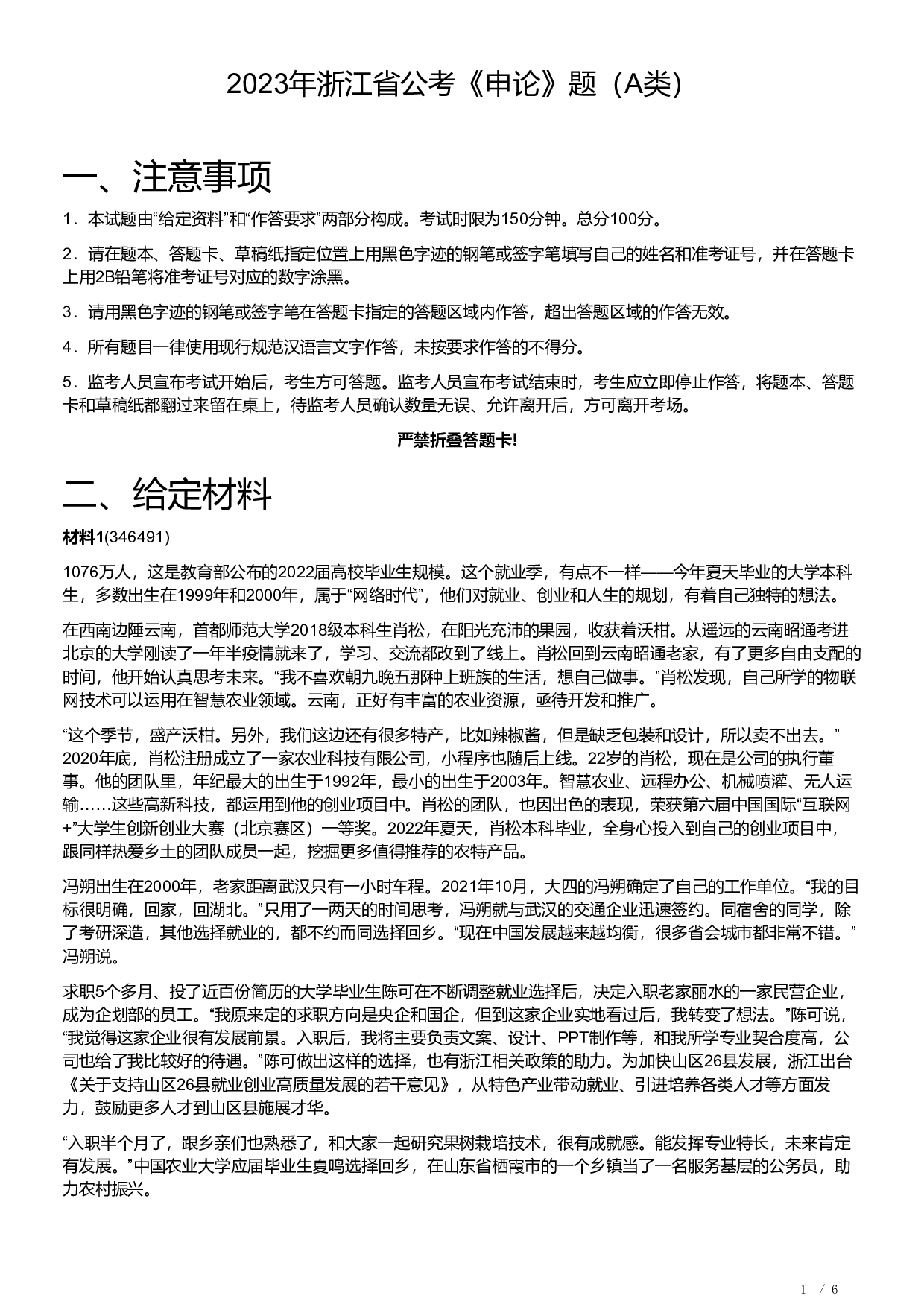 2023年浙江省公考《申论》题（A类）

一、注意事项

1．本试题由“给定资料”和“作答要求”两部分构成。考试时限为150分钟。总分100分。

2．请在题本、答题卡、草稿纸指定位置上用黑色字迹的钢笔或签字笔填写自己的姓名和准考证号，并在答题卡上用2B铅笔将准考证号对应的数字涂黑。

3．请用黑色字迹的钢笔或签字笔在答题卡指定的答题区域内作答，超出答题区域的作答无效。

4．所有题目一律使用现行规范汉语言文字作答，未按要求作答的不得分。

5．监考人员宣布考试开始后，考生方可答题。监考人员宣布考试结束时，考生应立即停止作答，将题本、答题卡和草稿纸都翻过来留在桌上，待监考人员确认数量无误、允许离开后，方可离开考场。

严禁折叠答题卡!

二、给定材料

材料1(346491)

1076万人，这是教育部公布的2022届高校毕业生规模。这个就业季，有点不一样——今年夏天毕业的大学本科生，多数出生在1999年和2000年，属于“网络时代”，他们对就业、创业和人生的规划，有着自己独特的想法。

在西南边陲云南，首都师范大学2018级本科生肖松，在阳光充沛的果园，收获着沃柑。从遥远的云南昭通考进北京的大学刚读了一年半疫情就来了，学习、交流都改到了线上。肖松回到云南昭通老家，有了更多自由支配的时间，他开始认真思考未来。“我不喜欢朝九晚五那种上班族的生活，想自己做事。”肖松发现，自己所学的物联网技术可以运用在智慧农业领域。云南，正好有丰富的农业资源，亟待开发和推广。

“这个季节，盛产沃柑。另外，我们这边还有很多特产，比如辣椒酱，但是缺乏包装和设计，所以卖不出去。”2020年底，肖松注册成立了一家农业科技有限公司，小程序也随后上线。22岁的肖松，现在是公司的执行董事。他的团队里，年纪最大的出生于1992年，最小的出生于2003年。智慧农业、远程办公、机械喷灌、无人运输……这些高新科技，都运用到他的创业项目中。肖松的团队，也因出色的表现，荣获第六届中国国际“互联网+”大学生创新创业大赛（北京赛区）一等奖。2022年夏天，肖松本科毕业，全身心投入到自己的创业项目中，跟同样热爱乡土的团队成员一起，挖掘更多值得推荐的农特产品。

冯朔出生在2000年，老家距离武汉只有一小时车程。2021年10月，大四的冯朔确定了自己的工作单位。“我的目标很明确，回家，回湖北。”只用了一两天的时间思考，冯朔就与武汉的交通企业迅速签约。同宿舍的同学，除了考研深造，其他选择就业的，都不约而同选择回乡。“现在中国发展越来越均衡，很多省会城市都非常不错。”冯朔说。

求职5个多月、投了近百份简历的大学毕业生陈可在不断调整就业选择后，决定入职老家丽水的一家民营企业，成为企划部的员工。“我原来定的求职方向是央企和国企，但到这家企业实地看过后，我转变了想法。”陈可说，“我觉得这家企业很有发展前景。入职后，我将主要负责文案、设计、PPT制作等，和我所学专业契合度高，公司也给了我比较好的待遇。”陈可做出这样的选择，也有浙江相关政策的助力。为加快山区26县发展，浙江出台《关于支持山区26县就业创业高质量发展的若干意见》，从特色产业带动就业、引进培养各类人才等方面发力，鼓励更多人才到山区县施展才华。

“入职半个月了，跟乡亲们也熟悉了，和大家一起研究果树栽培技术，很有成就感。能发挥专业特长，未来肯定有发展。”中国农业大学应届毕业生夏鸣选择回乡，在山东省栖霞市的一个乡镇当了一名服务基层的公务员，助力农村振兴。

1 / 6